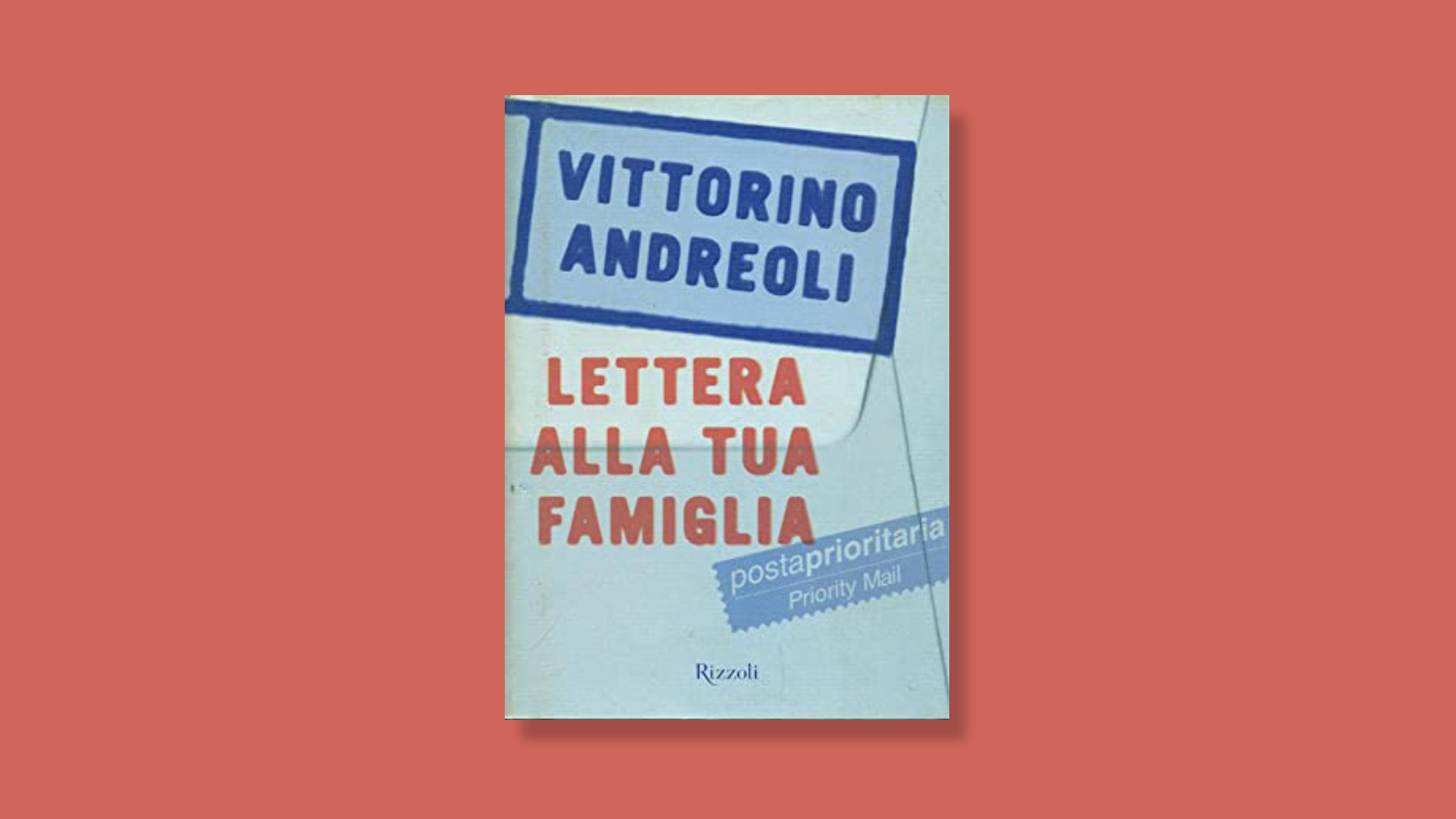 VITTORINO ANDREOLI

LETTERA ALLA TUA FAMIGLIA

postaprioritaria
Priority Mail

Rizzoli